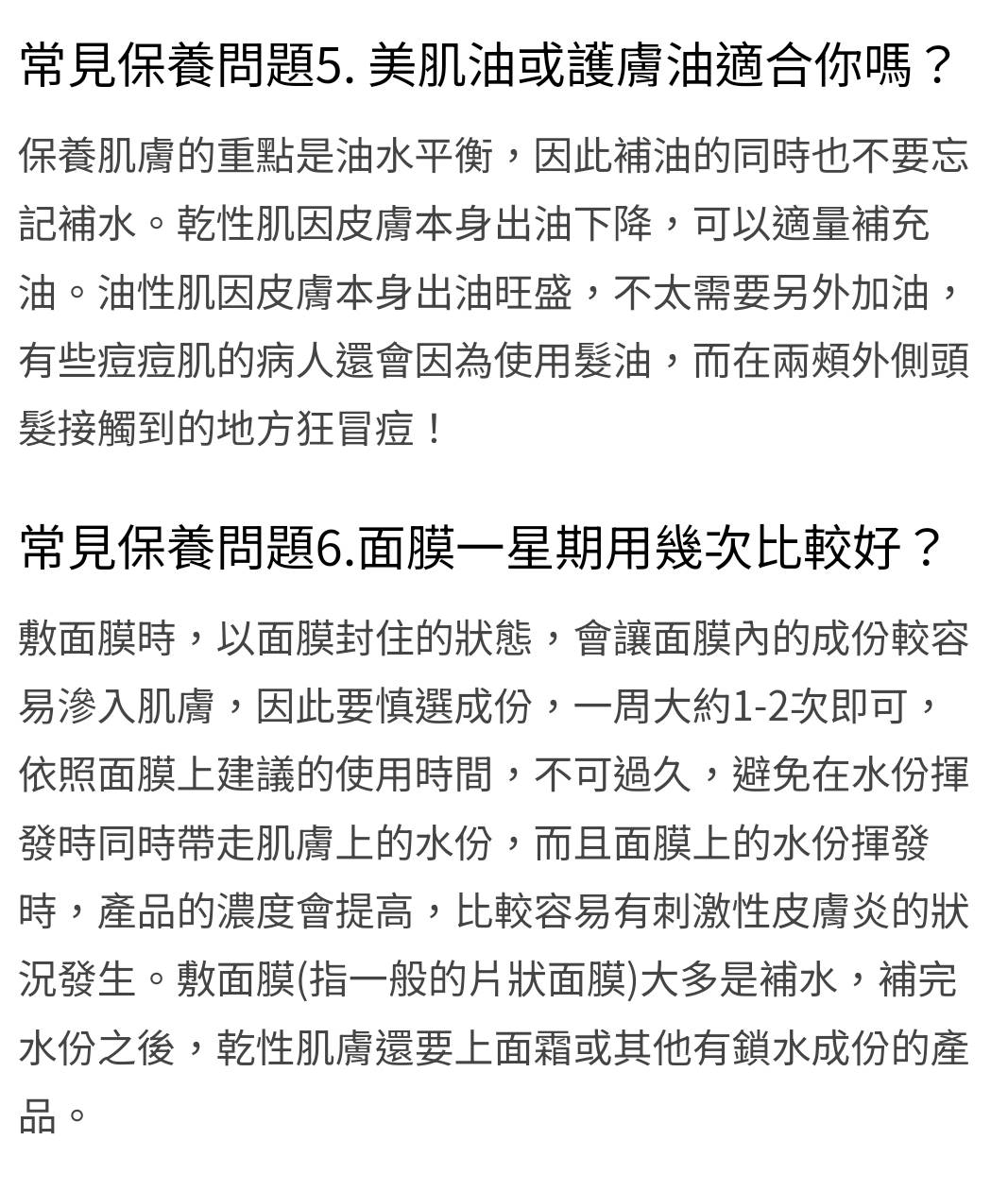 常見保養問題5. 美肌油或護膚油適合你嗎？

保養肌膚的重點是油水平衡，因此補油的同時也不要忘記補水。乾性肌因皮膚本身出油下降，可以適量補充油。油性肌因皮膚本身出油旺盛，不太需要另外加油，有些痘痘肌的病人還會因為使用髮油，而在兩頰外側頭髮接觸到的地方狂冒痘！

常見保養問題6.面膜一星期用幾次比較好？

敷面膜時，以面膜封住的狀態，會讓面膜內的成份較容易滲入肌膚，因此要慎選成份，一周大約1-2次即可，依照面膜上建議的使用時間，不可過久，避免在水份揮發時同時帶走肌膚上的水份，而且面膜上的水份揮發時，產品的濃度會提高，比較容易有刺激性皮膚炎的狀況發生。敷面膜(指一般的片狀面膜)大多是補水，補完水份之後，乾性肌膚還要上面霜或其他有鎖水成份的產品。